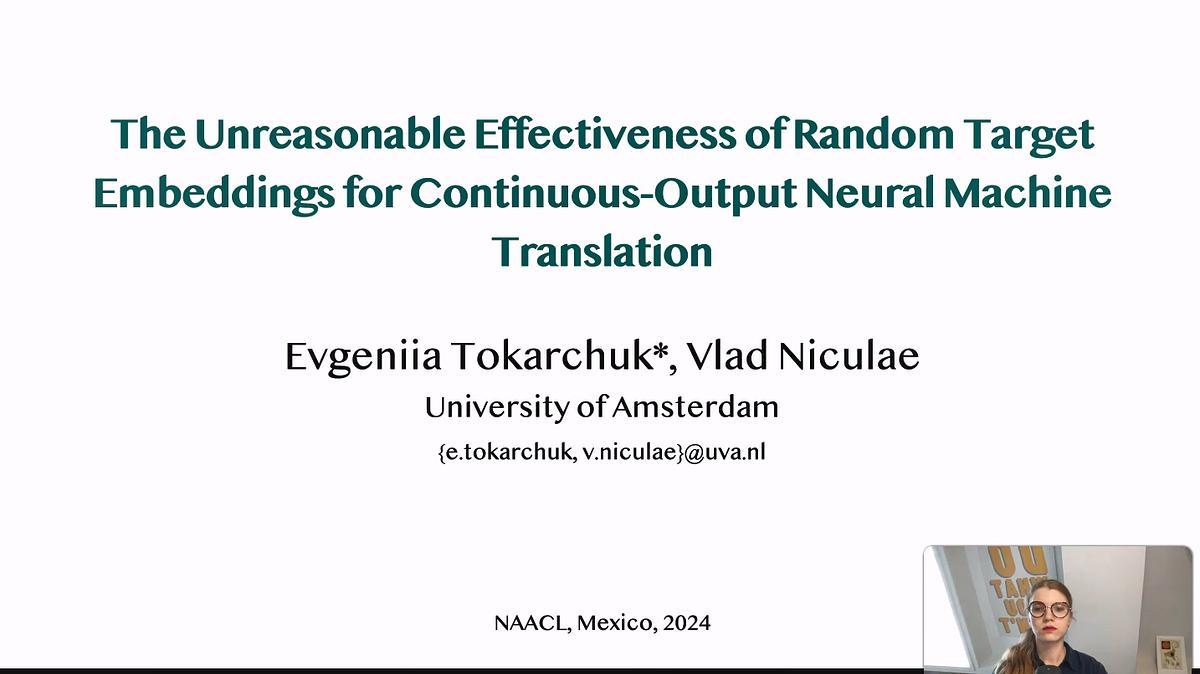 The Unreasonable Effectiveness of Random Target Embeddings for Continuous-Output Neural Machine Translation

Evgeniia Tokarchuk*, Vlad Niculae

University of Amsterdam

{e.tokarchuk, v.niculae}@uva.nl

NAACL, Mexico, 2024